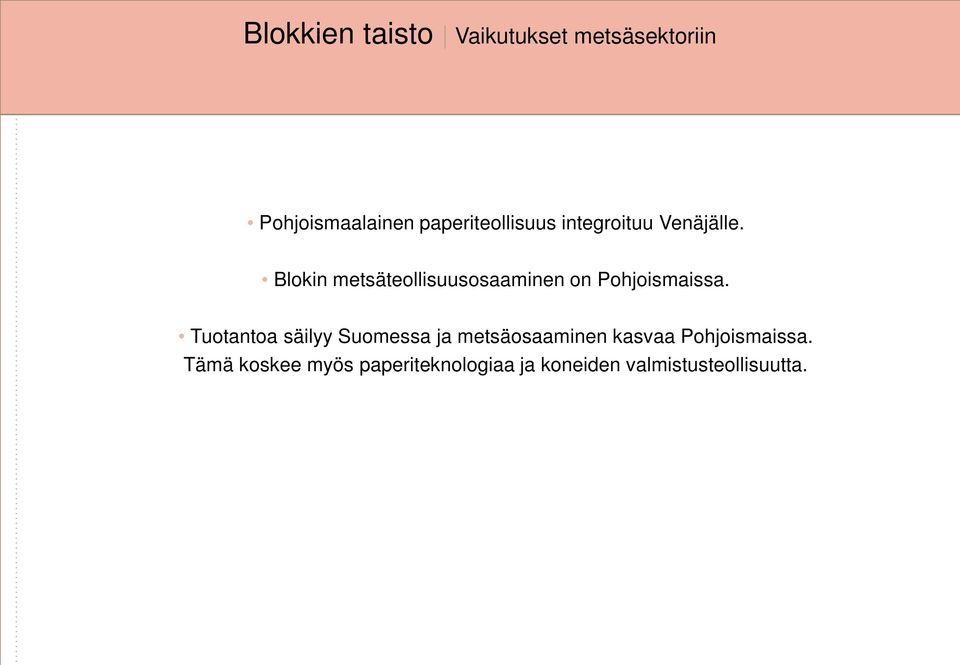 Blokkien taisto | Vaikutukset metsäsektoriin

• Pohjoismaalainen paperiteollisuus integroituu Venäjälle.

• Blokin metsäteollisuusosaaminen on Pohjoismaissa.

• Tuotantoa säilyy Suomessa ja metsäosaaminen kasvaa Pohjoismaissa. Tämä koskee myös paperiteknologiaa ja koneiden valmistusteollisuutta.